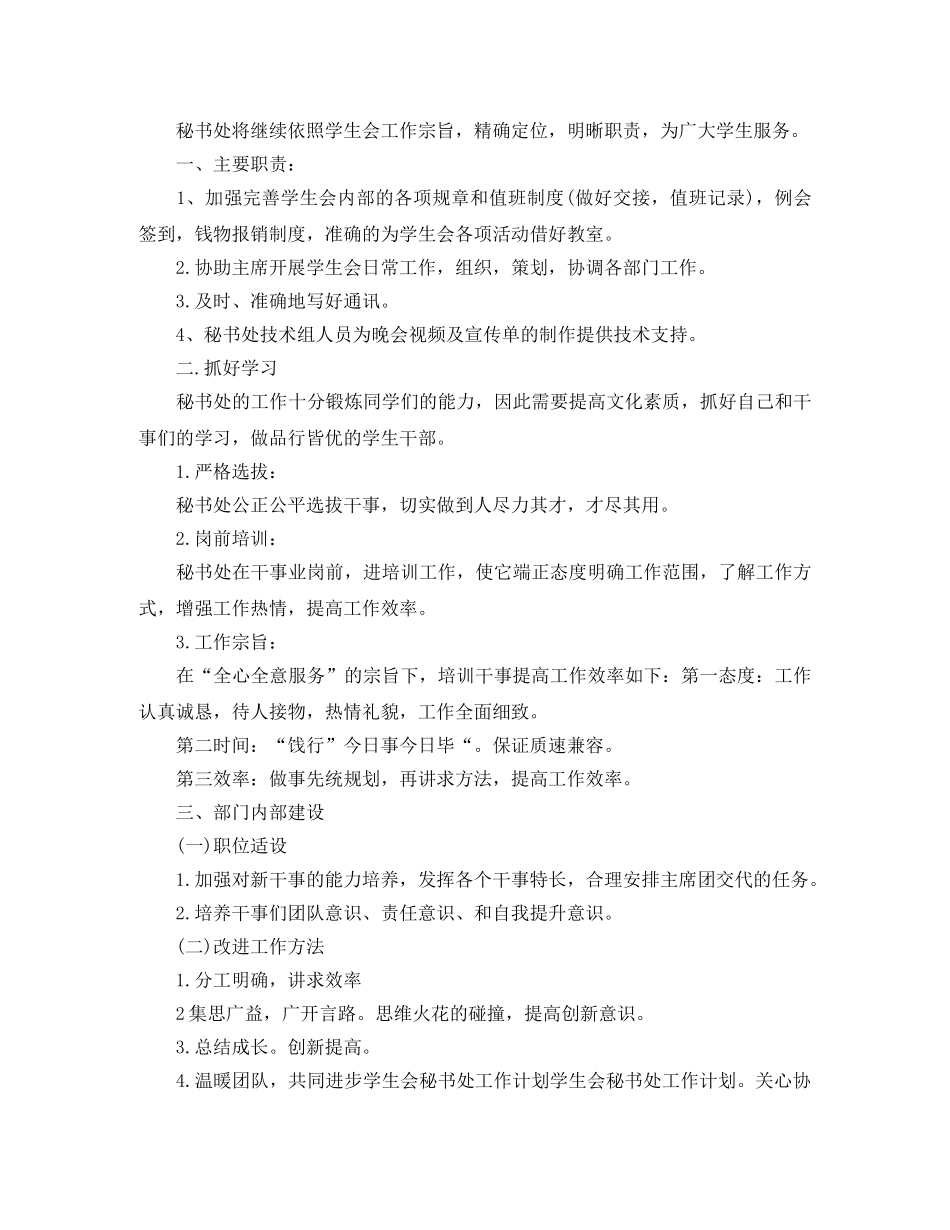 秘书处将继续依照学生会工作宗旨，精确定位，明晰职责，为广大学生服务。

一、主要职责：

1、加强完善学生会内部的各项规章和值班制度(做好交接，值班记录)，例会签到，钱物报销制度，准确的为学生会各项活动借好教室。

2.协助主席开展学生会日常工作，组织，策划，协调各部门工作。

3.及时、准确地写好通讯。

4、秘书处技术组人员为晚会视频及宣传单的制作提供技术支持。

二.抓好学习

秘书处的工作十分锻炼同学们的能力，因此需要提高文化素质，抓好自己和干事们的学习，做品行皆优的学生干部。

1.严格选拔：

秘书处公正公平选拔干事，切实做到人尽力其才，才尽其用。

2.岗前培训：

秘书处在干事业岗前，进培训工作，使它端正态度明确工作范围，了解工作方式，增强工作热情，提高工作效率。

3.工作宗旨：

在“全心全意服务”的宗旨下，培训干事提高工作效率如下：第一态度：工作认真诚恳，待人接物，热情礼貌，工作全面细致。

第二时间：“饯行”今日事今日毕“。保证质速兼容。

第三效率：做事先统规划，再讲求方法，提高工作效率。

三、部门内部建设

(一)职位适设

1.加强对新干事的能力培养，发挥各个干事特长，合理安排主席团交代的任务。

2.培养干事们团队意识、责任意识、和自我提升意识。

(二)改进工作方法

1.分工明确，讲求效率

2集思广益，广开言路。思维火花的碰撞，提高创新意识。

3.总结成长。创新提高。

4.温暖团队，共同进步学生会秘书处工作计划学生会秘书处工作计划。关心协